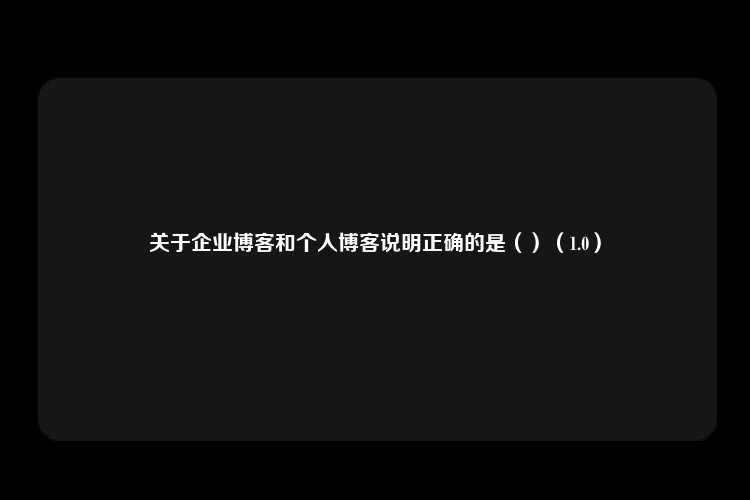 关于企业博客和个人博客说明正确的是（ ）（1.0）